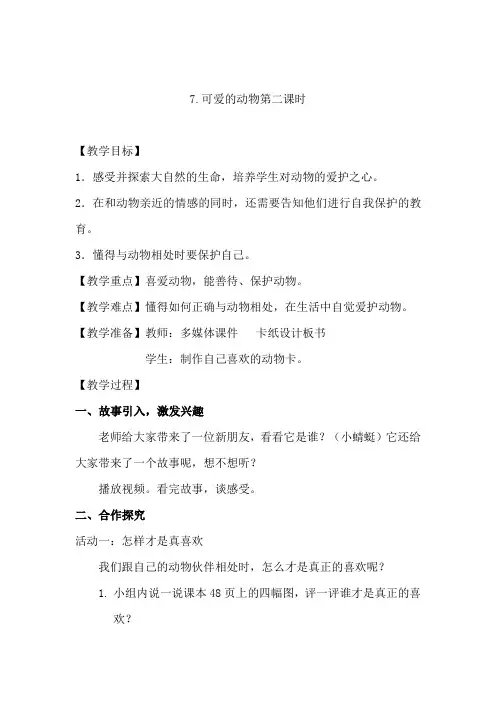 7.可爱的动物第二课时

【教学目标】

1．感受并探索大自然的生命，培养学生对动物的爱护之心。

2．在和动物亲近的情感的同时，还需要告知他们进行自我保护的教育。

3．懂得与动物相处时要保护自己。

【教学重点】喜爱动物，能善待、保护动物。

【教学难点】懂得如何正确与动物相处，在生活中自觉爱护动物。

【教学准备】教师：多媒体课件　卡纸设计板书

学生：制作自己喜欢的动物卡。

【教学过程】

一、故事引入，激发兴趣

老师给大家带来了一位新朋友，看看它是谁？（小蜻蜓）它还给大家带来了一个故事呢，想不想听？

播放视频。看完故事，谈感受。

二、合作探究

活动一：怎样才是真喜欢

我们跟自己的动物伙伴相处时，怎么才是真正的喜欢呢？

1. 小组内说一说课本 48 页上的四幅图，评一评谁才是真正的喜欢？